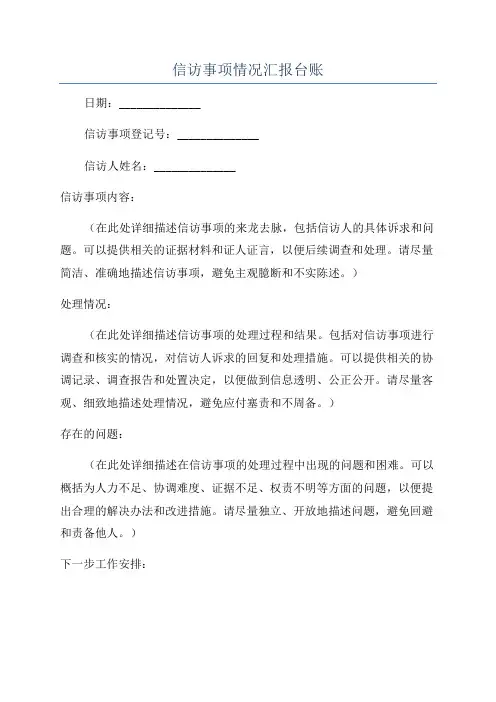 信访事项情况汇报台账

日期：______________

信访事项登记号：______________

信访人姓名：______________

信访事项内容：

（在此处详细描述信访事项的来龙去脉，包括信访人的具体诉求和问题。可以提供相关的证据材料和证人证言，以便后续调查和处理。请尽量简洁、准确地描述信访事项，避免主观臆断和不实陈述。）

处理情况：

（在此处详细描述信访事项的处理过程和结果。包括对信访事项进行调查和核实的情况，对信访人诉求的回复和处理措施。可以提供相关的协调记录、调查报告和处置决定，以便做到信息透明、公正公开。请尽量客观、细致地描述处理情况，避免应付塞责和不周备。）

存在的问题：

（在此处详细描述在信访事项的处理过程中出现的问题和困难。可以概括为人力不足、协调难度、证据不足、权责不明等方面的问题，以便提出合理的解决办法和改进措施。请尽量独立、开放地描述问题，避免回避和责备他人。）

下一步工作安排：